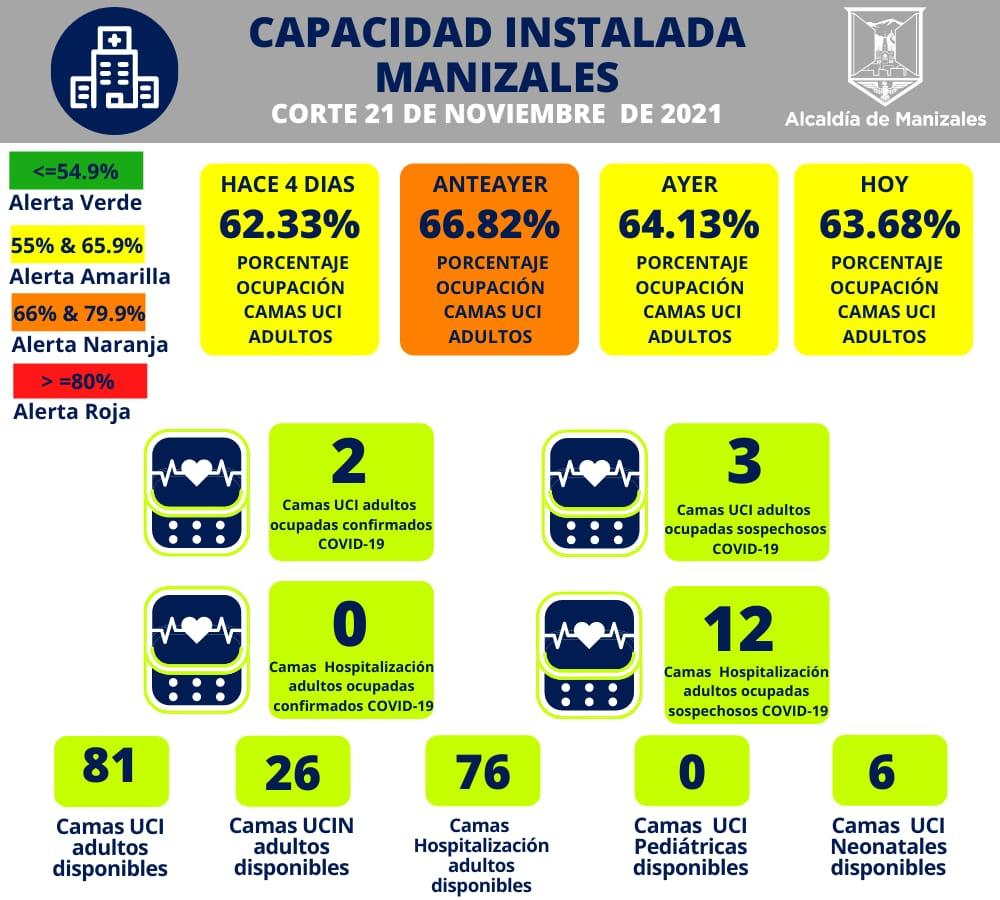 CAPACIDAD INSTALADA MANIZALES
CORTE 21 DE NOVIEMBRE DE 2021

Alcaldía de Manizales

<=54.9%
Alerta Verde

55% & 65.9%
Alerta Amarilla

66% & 79.9%
Alerta Naranja

> =80%
Alerta Roja

HACE 4 DIAS
62.33%
PORCENTAJE OCUPACIÓN CAMAS UCI ADULTOS

ANTEAYER
66.82%
PORCENTAJE OCUPACIÓN CAMAS UCI ADULTOS

AYER
64.13%
PORCENTAJE OCUPACIÓN CAMAS UCI ADULTOS

HOY
63.68%
PORCENTAJE OCUPACIÓN CAMAS UCI ADULTOS

2
Camas UCI adultos ocupadas confirmados COVID-19

3
Camas UCI adultos ocupadas sospechosos COVID-19

0
Camas Hospitalización adultos ocupadas confirmados COVID-19

12
Camas Hospitalización adultos ocupadas sospechosos COVID-19

81
Camas UCI adultos disponibles

26
Camas UCIN adultos disponibles

76
Camas Hospitalización adultos disponibles

0
Camas UCI Pediátricas disponibles

6
Camas UCI Neonatales disponibles